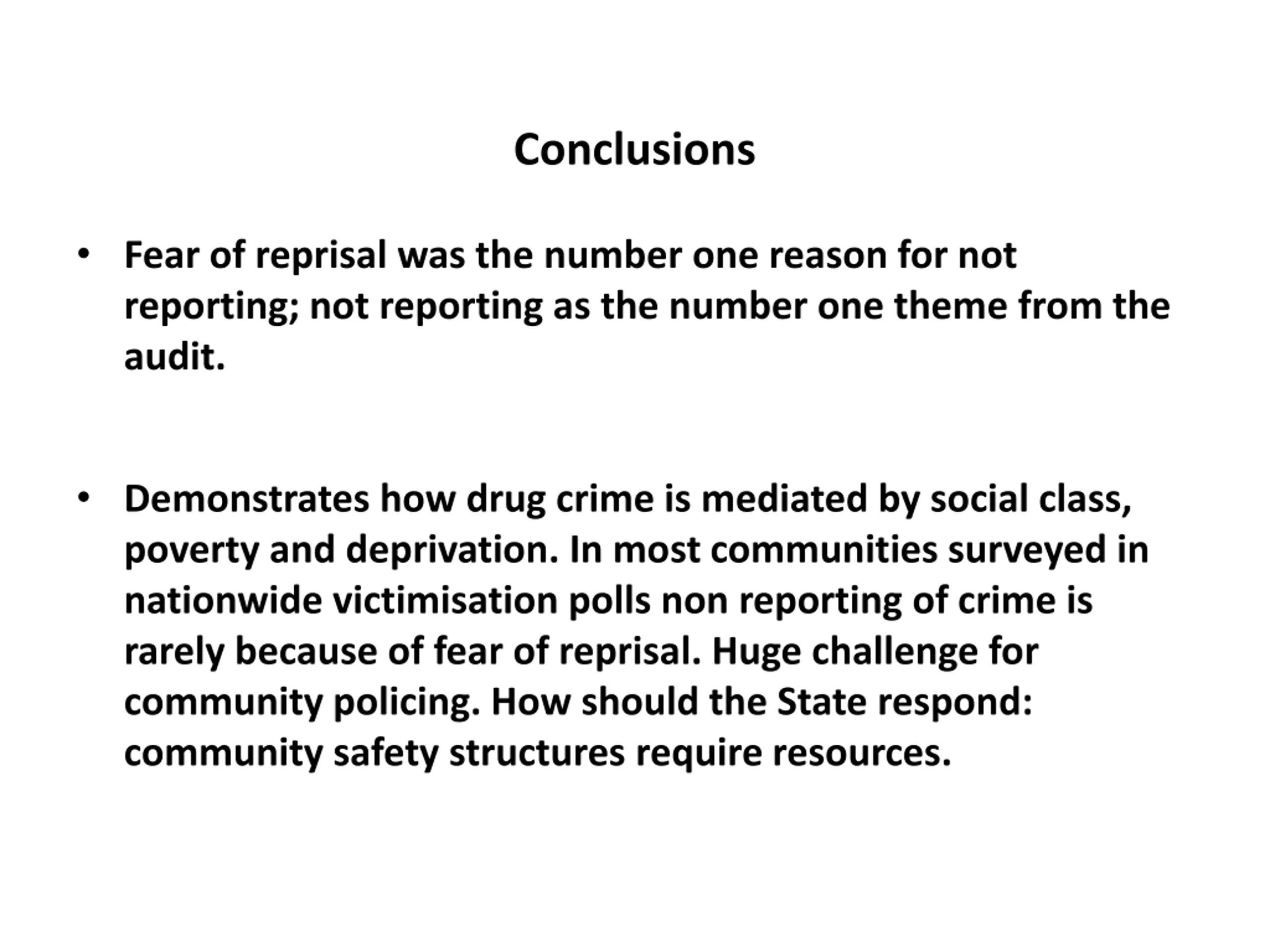 Conclusions

• Fear of reprisal was the number one reason for not reporting; not reporting as the number one theme from the audit.

• Demonstrates how drug crime is mediated by social class, poverty and deprivation. In most communities surveyed in nationwide victimisation polls non reporting of crime is rarely because of fear of reprisal. Huge challenge for community policing. How should the State respond: community safety structures require resources.